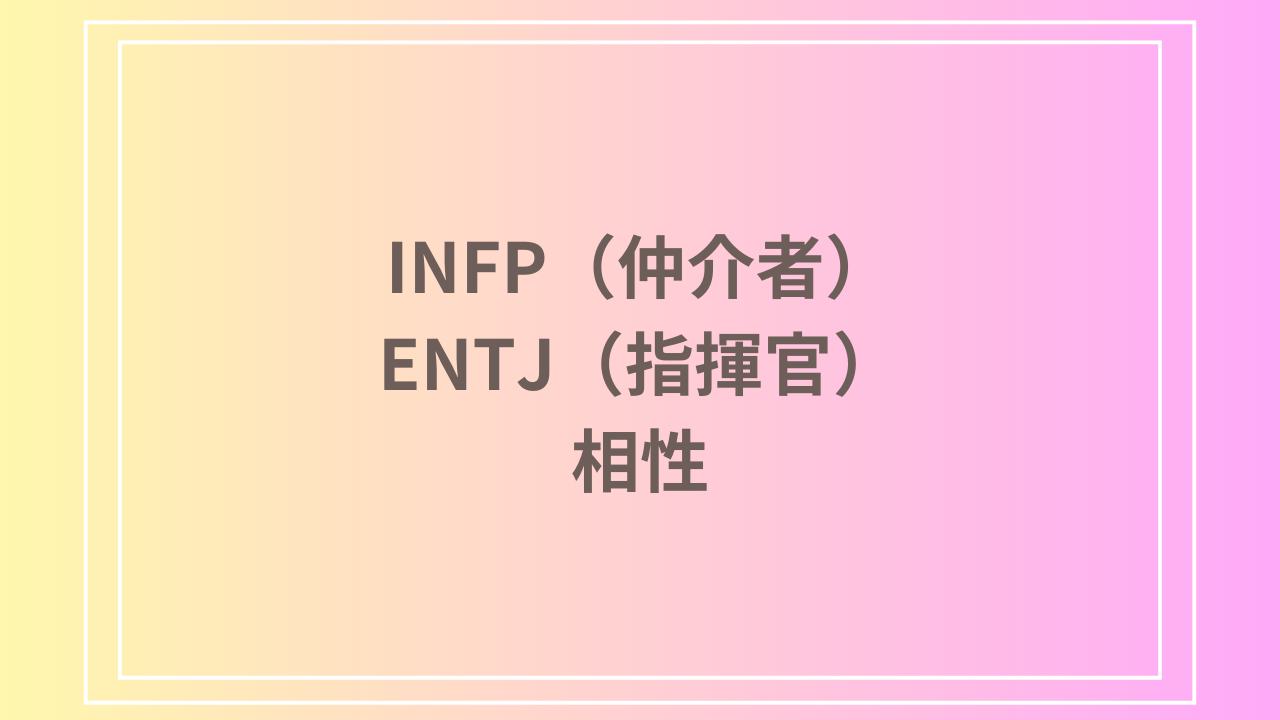 INFP（仲介者）
ENTJ（指揮官）
相性